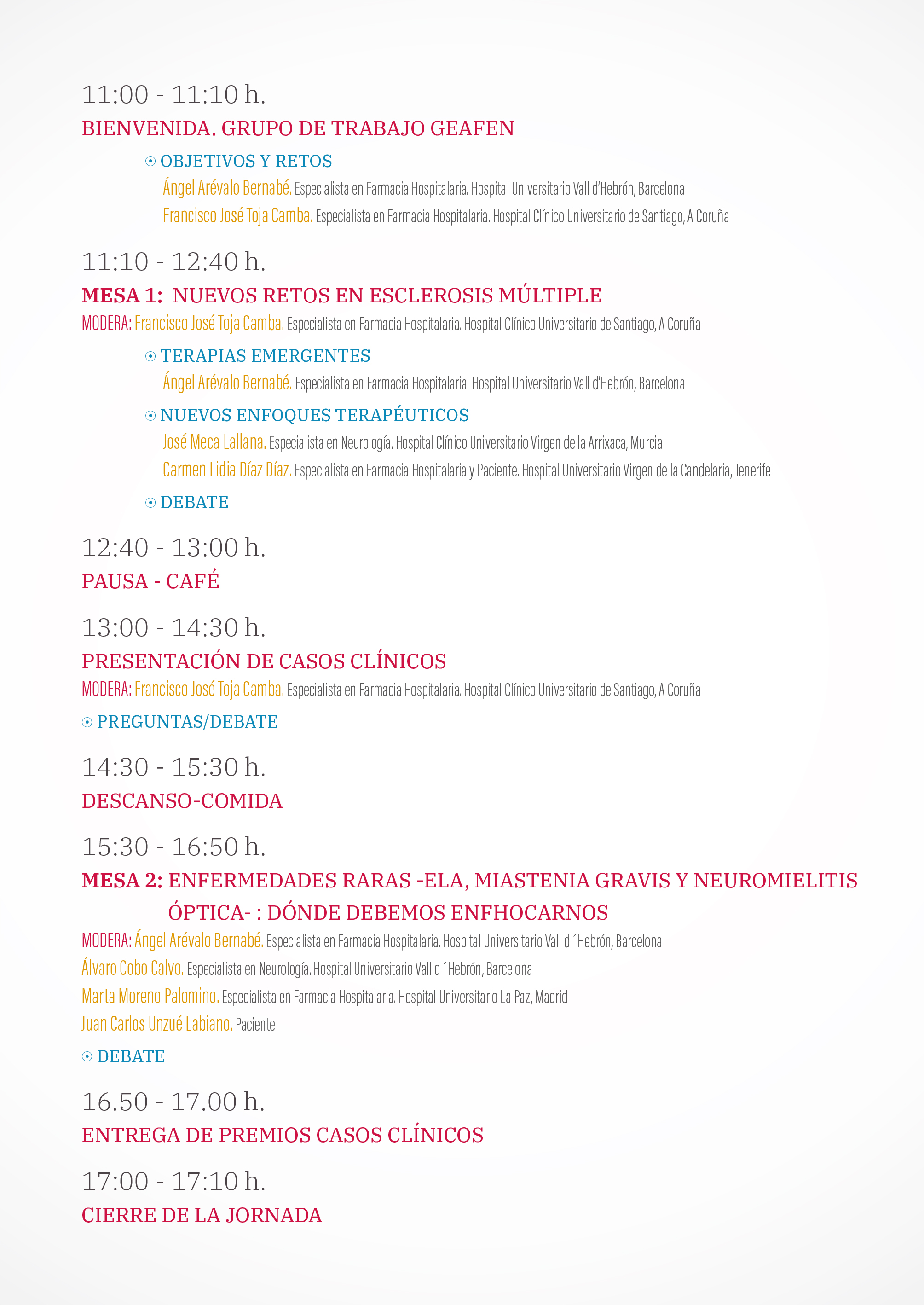 11:00 - 11:10 h.

BIENVENIDA. GRUPO DE TRABAJO GEAFEN

☉ OBJETIVOS Y RETOS

Ángel Arévalo Bernabé. Especialista en Farmacia Hospitalaria. Hospital Universitario Vall d'Hebrón, Barcelona

Francisco José Toja Camba. Especialista en Farmacia Hospitalaria. Hospital Clínico Universitario de Santiago, A Coruña

11:10 - 12:40 h.

MESA 1: NUEVOS RETOS EN ESCLEROSIS MÚLTIPLE

MODERA: Francisco José Toja Camba. Especialista en Farmacia Hospitalaria. Hospital Clínico Universitario de Santiago, A Coruña

☉ TERAPIAS EMERGENTES

Ángel Arévalo Bernabé. Especialista en Farmacia Hospitalaria. Hospital Universitario Vall d'Hebrón, Barcelona

☉ NUEVOS ENFOQUES TERAPÉUTICOS

José Meca Lallana. Especialista en Neurología. Hospital Clínico Universitario Virgen de la Arrixaca, Murcia

Carmen Lidia Díaz Díaz. Especialista en Farmacia Hospitalaria y Paciente. Hospital Universitario Virgen de la Candelaria, Tenerife

☉ DEBATE

12:40 - 13:00 h.

PAUSA - CAFÉ

13:00 - 14:30 h.

PRESENTACIÓN DE CASOS CLÍNICOS

MODERA: Francisco José Toja Camba. Especialista en Farmacia Hospitalaria. Hospital Clínico Universitario de Santiago, A Coruña

☉ PREGUNTAS/DEBATE

14:30 - 15:30 h.

DESCANSO-COMIDA

15:30 - 16:50 h.

MESA 2: ENFERMEDADES RARAS -ELA, MIASTENIA GRAVIS Y NEUROMIELITIS ÓPTICA- : DÓNDE DEBEMOS ENFHOCARNOS

MODERA: Ángel Arévalo Bernabé. Especialista en Farmacia Hospitalaria. Hospital Universitario Vall d´Hebrón, Barcelona

Álvaro Cobo Calvo. Especialista en Neurología. Hospital Universitario Vall d´Hebrón, Barcelona

Marta Moreno Palomino. Especialista en Farmacia Hospitalaria. Hospital Universitario La Paz, Madrid

Juan Carlos Unzué Labiano. Paciente

☉ DEBATE

16.50 - 17.00 h.

ENTREGA DE PREMIOS CASOS CLÍNICOS

17:00 - 17:10 h.

CIERRE DE LA JORNADA